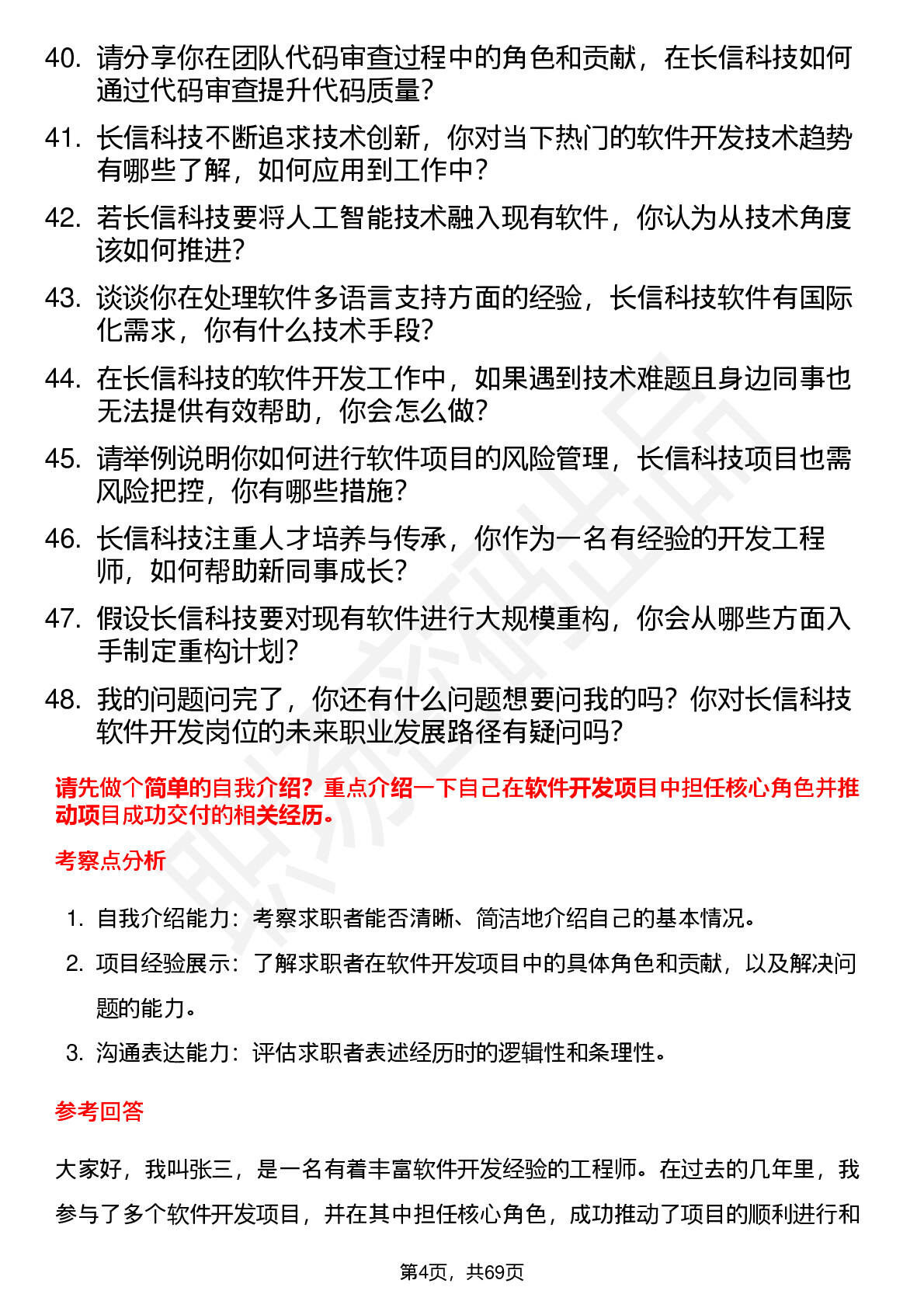 40. 请分享你在团队代码审查过程中的角色和贡献，在长信科技如何通过代码审查提升代码质量？

41. 长信科技不断追求技术创新，你对当下热门的软件开发技术趋势有哪些了解，如何应用到工作中？

42. 若长信科技要将人工智能技术融入现有软件，你认为从技术角度该如何推进？

43. 谈谈你在处理软件多语言支持方面的经验，长信科技软件有国际化需求，你有什么技术手段？

44. 在长信科技的软件开发工作中，如果遇到技术难题且身边同事也无法提供有效帮助，你会怎么做？

45. 请举例说明你如何进行软件项目的风险管理，长信科技项目也需风险把控，你有哪些措施？

46. 长信科技注重人才培养与传承，你作为一名有经验的开发工程师，如何帮助新同事成长？

47. 假设长信科技要对现有软件进行大规模重构，你会从哪些方面入手制定重构计划？

48. 我的问题问完了，你还有什么问题想要问我的吗？你对长信科技软件开发岗位的未来职业发展路径有疑问吗？

请先做个简单的自我介绍？重点介绍一下自己在软件开发项目中担任核心角色并推动项目成功交付的相关经历。

考察点分析

1. 自我介绍能力：考察求职者能否清晰、简洁地介绍自己的基本情况。

2. 项目经验展示：了解求职者在软件开发项目中的具体角色和贡献，以及解决问题的能力。

3. 沟通表达能力：评估求职者表述经历时的逻辑性和条理性。

参考回答

大家好，我叫张三，是一名有着丰富软件开发经验的工程师。在过去的几年里，我参与了多个软件开发项目，并在其中担任核心角色，成功推动了项目的顺利进行和

第4页，共69页